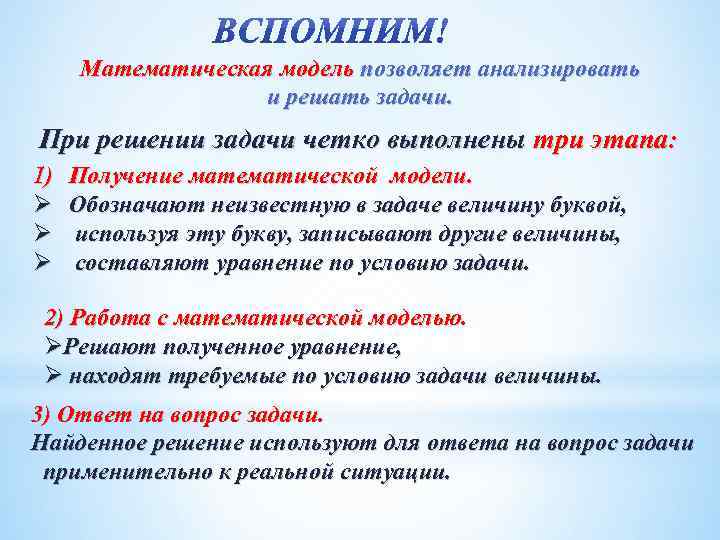 ВСПОМНИМ!

Математическая модель позволяет анализировать и решать задачи.

При решении задачи четко выполнены три этапа:

1) Получение математической модели.
➢ Обозначают неизвестную в задаче величину буквой,
➢ используя эту букву, записывают другие величины,
➢ составляют уравнение по условию задачи.

2) Работа с математической моделью.
➢Решают полученное уравнение,
➢ находят требуемые по условию задачи величины.

3) Ответ на вопрос задачи.
Найденное решение используют для ответа на вопрос задачи применительно к реальной ситуации.